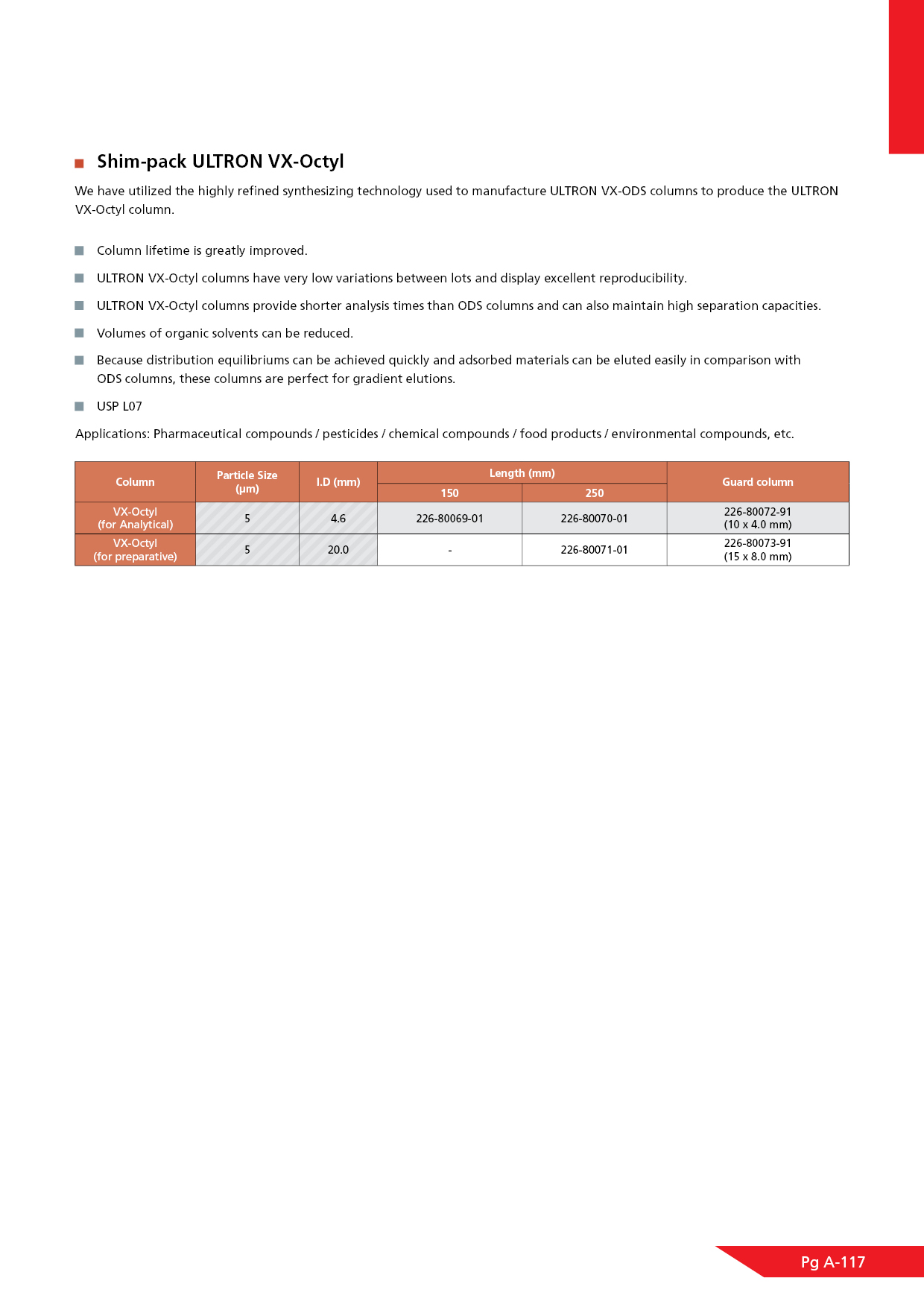 Shim-pack ULTRON VX-Octyl

We have utilized the highly refined synthesizing technology used to manufacture ULTRON VX-ODS columns to produce the ULTRON VX-Octyl column.

Column lifetime is greatly improved.

ULTRON VX-Octyl columns have very low variations between lots and display excellent reproducibility.

ULTRON VX-Octyl columns provide shorter analysis times than ODS columns and can also maintain high separation capacities.

Volumes of organic solvents can be reduced.

Because distribution equilibriums can be achieved quickly and adsorbed materials can be eluted easily in comparison with ODS columns, these columns are perfect for gradient elutions.

USP L07

Applications: Pharmaceutical compounds / pesticides / chemical compounds / food products / environmental compounds, etc.

| Column | Particle Size (µm) | I.D (mm) | Length (mm) 150 | Length (mm) 250 | Guard column |
|---|---|---|---|---|---|
| VX-Octyl (for Analytical) | 5 | 4.6 | 226-80069-01 | 226-80070-01 | 226-80072-91 (10 x 4.0 mm) |
| VX-Octyl (for preparative) | 5 | 20.0 | - | 226-80071-01 | 226-80073-91 (15 x 8.0 mm) |

Pg A-117